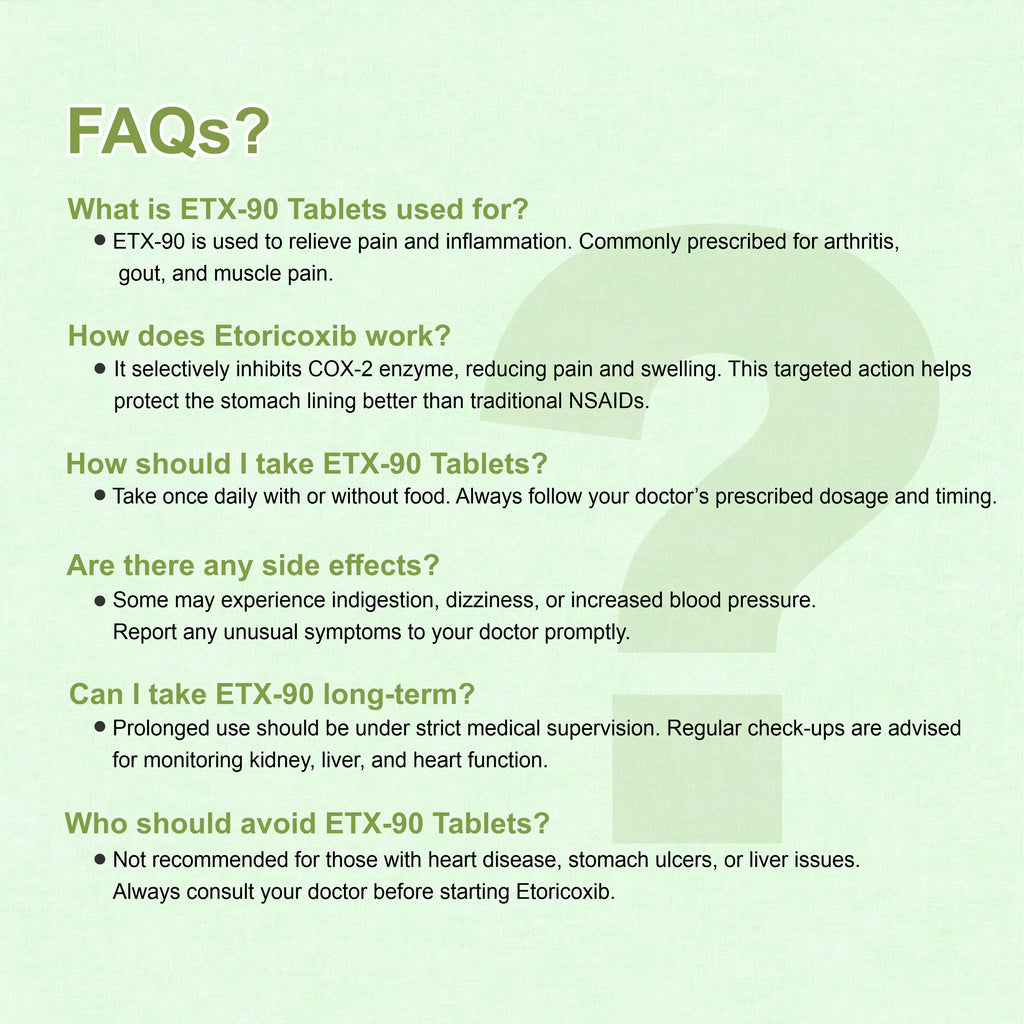 FAQs?

What is ETX-90 Tablets used for?

● ETX-90 is used to relieve pain and inflammation. Commonly prescribed for arthritis, gout, and muscle pain.

How does Etoricoxib work?

● It selectively inhibits COX-2 enzyme, reducing pain and swelling. This targeted action helps protect the stomach lining better than traditional NSAIDs.

How should I take ETX-90 Tablets?

● Take once daily with or without food. Always follow your doctor's prescribed dosage and timing.

Are there any side effects?

● Some may experience indigestion, dizziness, or increased blood pressure. Report any unusual symptoms to your doctor promptly.

Can I take ETX-90 long-term?

● Prolonged use should be under strict medical supervision. Regular check-ups are advised for monitoring kidney, liver, and heart function.

Who should avoid ETX-90 Tablets?

● Not recommended for those with heart disease, stomach ulcers, or liver issues. Always consult your doctor before starting Etoricoxib.